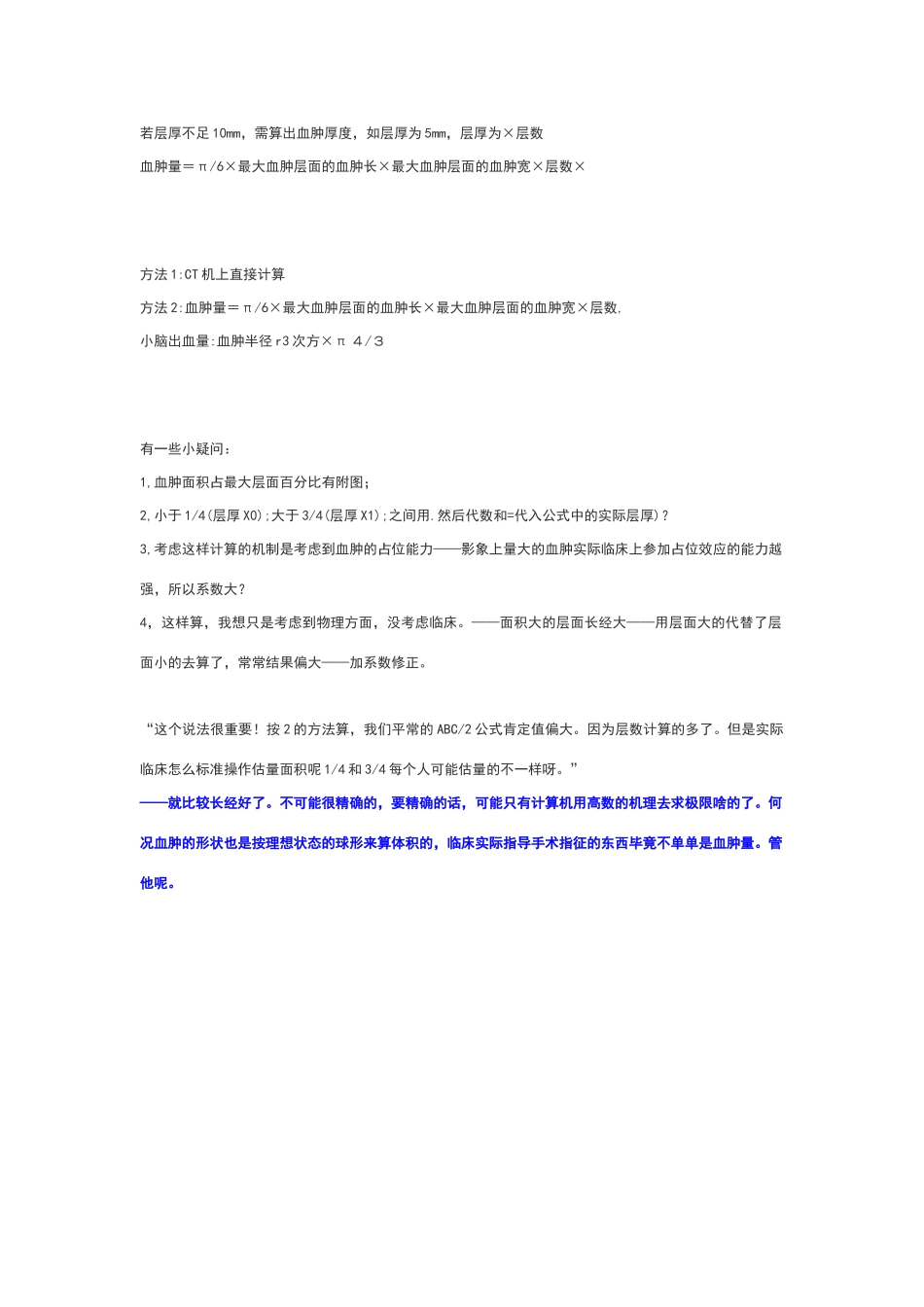 若层厚不足10mm，需算出血肿厚度，如层厚为5mm，层厚为×层数

血肿量＝π/6×最大血肿层面的血肿长×最大血肿层面的血肿宽×层数×

方法1:CT机上直接计算

方法2:血肿量＝π/6×最大血肿层面的血肿长×最大血肿层面的血肿宽×层数,

小脑出血量:血肿半径r3次方×π 4/3

有一些小疑问：

1,血肿面积占最大层面百分比有附图;

2,小于1/4(层厚X0);大于3/4(层厚X1);之间用.然后代数和=代入公式中的实际层厚)?

3,考虑这样计算的机制是考虑到血肿的占位能力——影象上量大的血肿实际临床上参加占位效应的能力越强，所以系数大?

4，这样算，我想只是考虑到物理方面，没考虑临床。——面积大的层面长经大——用层面大的代替了层面小的去算了，常常结果偏大——加系数修正。

“这个说法很重要！按2的方法算，我们平常的ABC/2公式肯定值偏大。因为层数计算的多了。但是实际临床怎么标准操作估量面积呢1/4和3/4每个人可能估量的不一样呀。”

——就比较长经好了。不可能很精确的，要精确的话，可能只有计算机用高数的机理去求极限啥的了。何况血肿的形状也是按理想状态的球形来算体积的，临床实际指导手术指征的东西毕竟不单单是血肿量。管他呢。